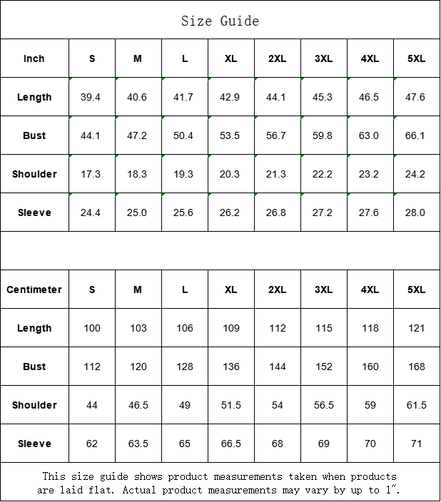 Size Guide

| Inch | S | M | L | XL | 2XL | 3XL | 4XL | 5XL |
|---|---|---|---|---|---|---|---|---|
| Length | 39.4 | 40.6 | 41.7 | 42.9 | 44.1 | 45.3 | 46.5 | 47.6 |
| Bust | 44.1 | 47.2 | 50.4 | 53.5 | 56.7 | 59.8 | 63.0 | 66.1 |
| Shoulder | 17.3 | 18.3 | 19.3 | 20.3 | 21.3 | 22.2 | 23.2 | 24.2 |
| Sleeve | 24.4 | 25.0 | 25.6 | 26.2 | 26.8 | 27.2 | 27.6 | 28.0 |

| Centimeter | S | M | L | XL | 2XL | 3XL | 4XL | 5XL |
|---|---|---|---|---|---|---|---|---|
| Length | 100 | 103 | 106 | 109 | 112 | 115 | 118 | 121 |
| Bust | 112 | 120 | 128 | 136 | 144 | 152 | 160 | 168 |
| Shoulder | 44 | 46.5 | 49 | 51.5 | 54 | 56.5 | 59 | 61.5 |
| Sleeve | 62 | 63.5 | 65 | 66.5 | 68 | 69 | 70 | 71 |

This size guide shows product measurements taken when products are laid flat. Actual product measurements may vary by up to 1″.